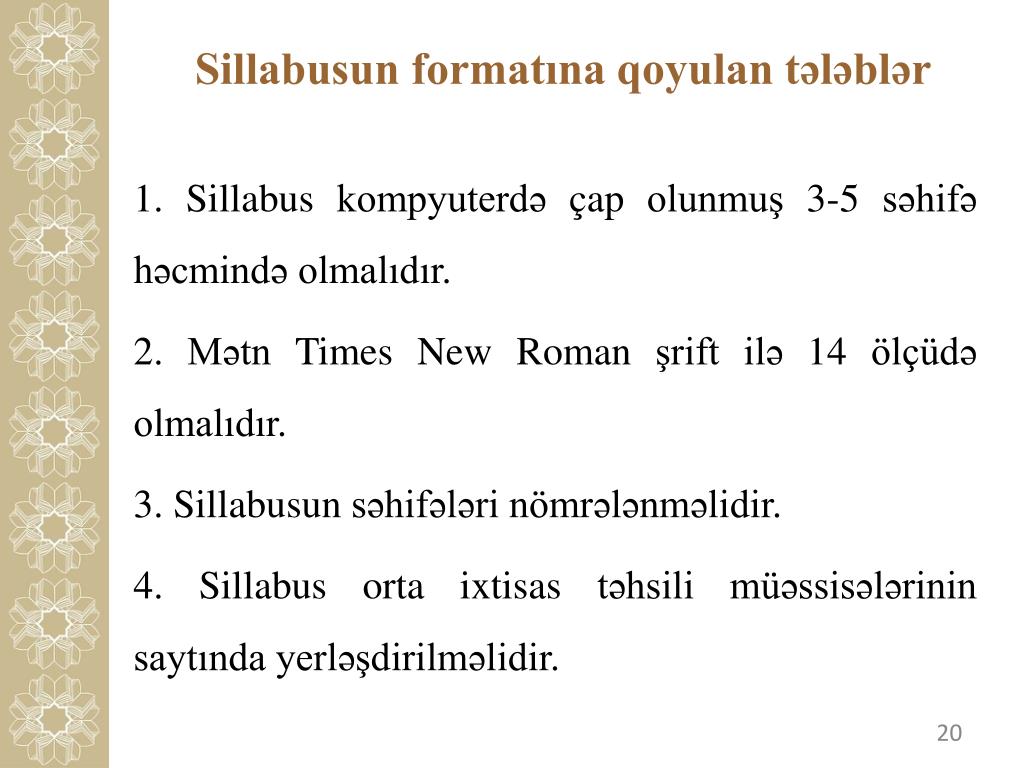 Sillabusun formatına qoyulan tələblər

1. Sillabus kompyuterdə çap olunmuş 3-5 səhifə həcmində olmalıdır.

2. Mətn Times New Roman şrift ilə 14 ölçüdə olmalıdır.

3. Sillabusun səhifələri nömrələnməlidir.

4. Sillabus orta ixtisas təhsili müəssisələrinin saytında yerləşdirilməlidir.

20